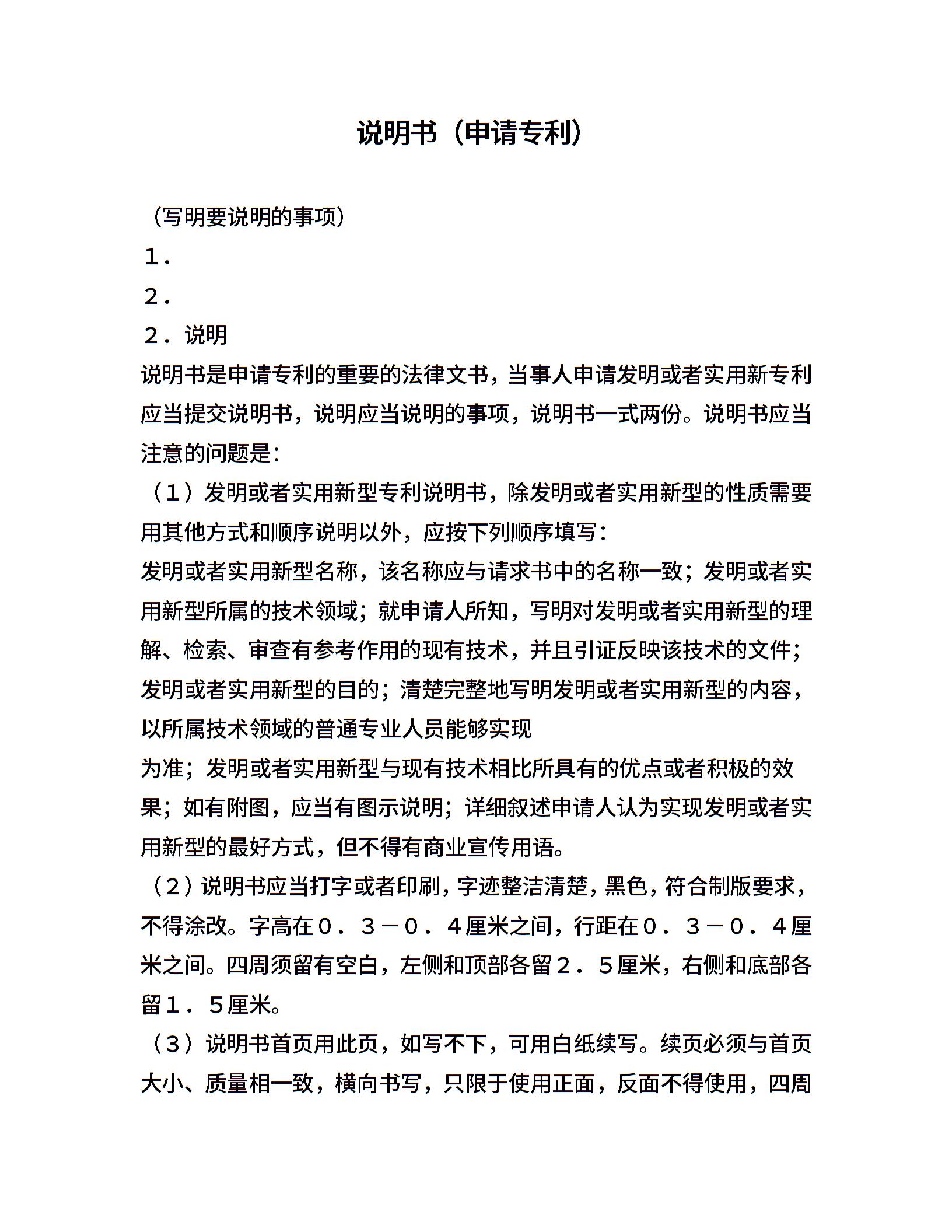 说明书（申请专利）

（写明要说明的事项）

１．

２．

２．说明

说明书是申请专利的重要的法律文书，当事人申请发明或者实用新专利应当提交说明书，说明应当说明的事项，说明书一式两份。说明书应当注意的问题是：

（１）发明或者实用新型专利说明书，除发明或者实用新型的性质需要用其他方式和顺序说明以外，应按下列顺序填写：

发明或者实用新型名称，该名称应与请求书中的名称一致；发明或者实用新型所属的技术领域；就申请人所知，写明对发明或者实用新型的理解、检索、审查有参考作用的现有技术，并且引证反映该技术的文件；发明或者实用新型的目的；清楚完整地写明发明或者实用新型的内容，以所属技术领域的普通专业人员能够实现

为准；发明或者实用新型与现有技术相比所具有的优点或者积极的效果；如有附图，应当有图示说明；详细叙述申请人认为实现发明或者实用新型的最好方式，但不得有商业宣传用语。

（２）说明书应当打字或者印刷，字迹整洁清楚，黑色，符合制版要求，不得涂改。字高在０．３－０．４厘米之间，行距在０．３－０．４厘米之间。四周须留有空白，左侧和顶部各留２．５厘米，右侧和底部各留１．５厘米。

（３）说明书首页用此页，如写不下，可用白纸续写。续页必须与首页大小、质量相一致，横向书写，只限于使用正面，反面不得使用，四周